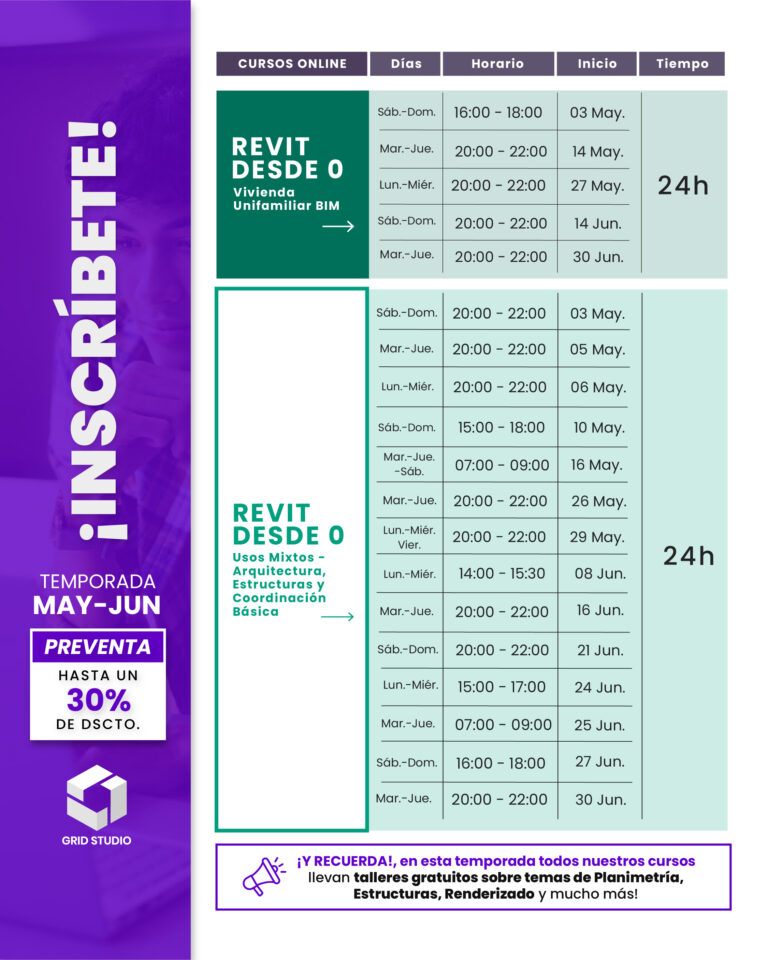 ¡INSCRÍBETE!

TEMPORADA
MAY-JUN

PREVENTA
HASTA UN
30%
DE DSCTO.

GRID STUDIO

| CURSOS ONLINE | Días | Horario | Inicio | Tiempo |
|---|---|---|---|---|
| REVIT DESDE 0 Vivienda Unifamiliar BIM → | Sáb.-Dom. | 16:00 - 18:00 | 03 May. | 24h |
| | Mar.-Jue. | 20:00 - 22:00 | 14 May. | |
| | Lun.-Miér. | 20:00 - 22:00 | 27 May. | |
| | Sáb.-Dom. | 20:00 - 22:00 | 14 Jun. | |
| | Mar.-Jue. | 20:00 - 22:00 | 30 Jun. | |
| REVIT DESDE 0 Usos Mixtos - Arquitectura, Estructuras y Coordinación Básica → | Sáb.-Dom. | 20:00 - 22:00 | 03 May. | 24h |
| | Mar.-Jue. | 20:00 - 22:00 | 05 May. | |
| | Lun.-Miér. | 20:00 - 22:00 | 06 May. | |
| | Sáb.-Dom. | 15:00 - 18:00 | 10 May. | |
| | Mar.-Jue. -Sáb. | 07:00 - 09:00 | 16 May. | |
| | Mar.-Jue. | 20:00 - 22:00 | 26 May. | |
| | Lun.-Miér. Vier. | 20:00 - 22:00 | 29 May. | |
| | Lun.-Miér. | 14:00 - 15:30 | 08 Jun. | |
| | Mar.-Jue. | 20:00 - 22:00 | 16 Jun. | |
| | Sáb.-Dom. | 20:00 - 22:00 | 21 Jun. | |
| | Lun.-Miér. | 15:00 - 17:00 | 24 Jun. | |
| | Mar.-Jue. | 07:00 - 09:00 | 25 Jun. | |
| | Sáb.-Dom. | 16:00 - 18:00 | 27 Jun. | |
| | Mar.-Jue. | 20:00 - 22:00 | 30 Jun. | |

¡Y RECUERDA!, en esta temporada todos nuestros cursos llevan talleres gratuitos sobre temas de Planimetría, Estructuras, Renderizado y mucho más!